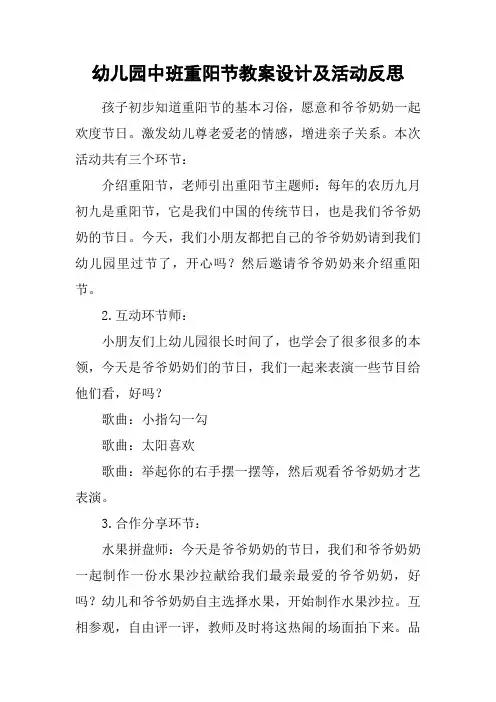 幼儿园中班重阳节教案设计及活动反思

孩子初步知道重阳节的基本习俗，愿意和爷爷奶奶一起欢度节日。激发幼儿尊老爱老的情感，增进亲子关系。本次活动共有三个环节：

介绍重阳节，老师引出重阳节主题师：每年的农历九月初九是重阳节，它是我们中国的传统节日，也是我们爷爷奶奶的节日。今天，我们小朋友都把自己的爷爷奶奶请到我们幼儿园里过节了，开心吗？然后邀请爷爷奶奶来介绍重阳节。

2. 互动环节师：

小朋友们上幼儿园很长时间了，也学会了很多很多的本领，今天是爷爷奶奶们的节日，我们一起来表演一些节目给他们看，好吗？

歌曲：小指勾一勾

歌曲：太阳喜欢

歌曲：举起你的右手摆一摆等，然后观看爷爷奶奶才艺表演。

3. 合作分享环节：

水果拼盘师：今天是爷爷奶奶的节日，我们和爷爷奶奶一起制作一份水果沙拉献给我们最亲最爱的爷爷奶奶，好吗？幼儿和爷爷奶奶自主选择水果，开始制作水果沙拉。互相参观，自由评一评，教师及时将这热闹的场面拍下来。品